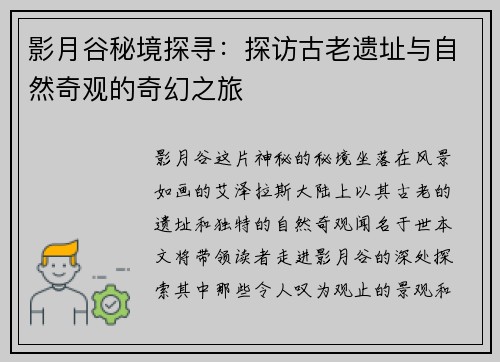 影月谷秘境探寻：探访古老遗址与自然奇观的奇幻之旅

影月谷这片神秘的秘境坐落在风景如画的艾泽拉斯大陆上以其古老的遗址和独特的自然奇观闻名于世本文将带领读者走进影月谷的深处探索其中那些令人叹为观止的景观和